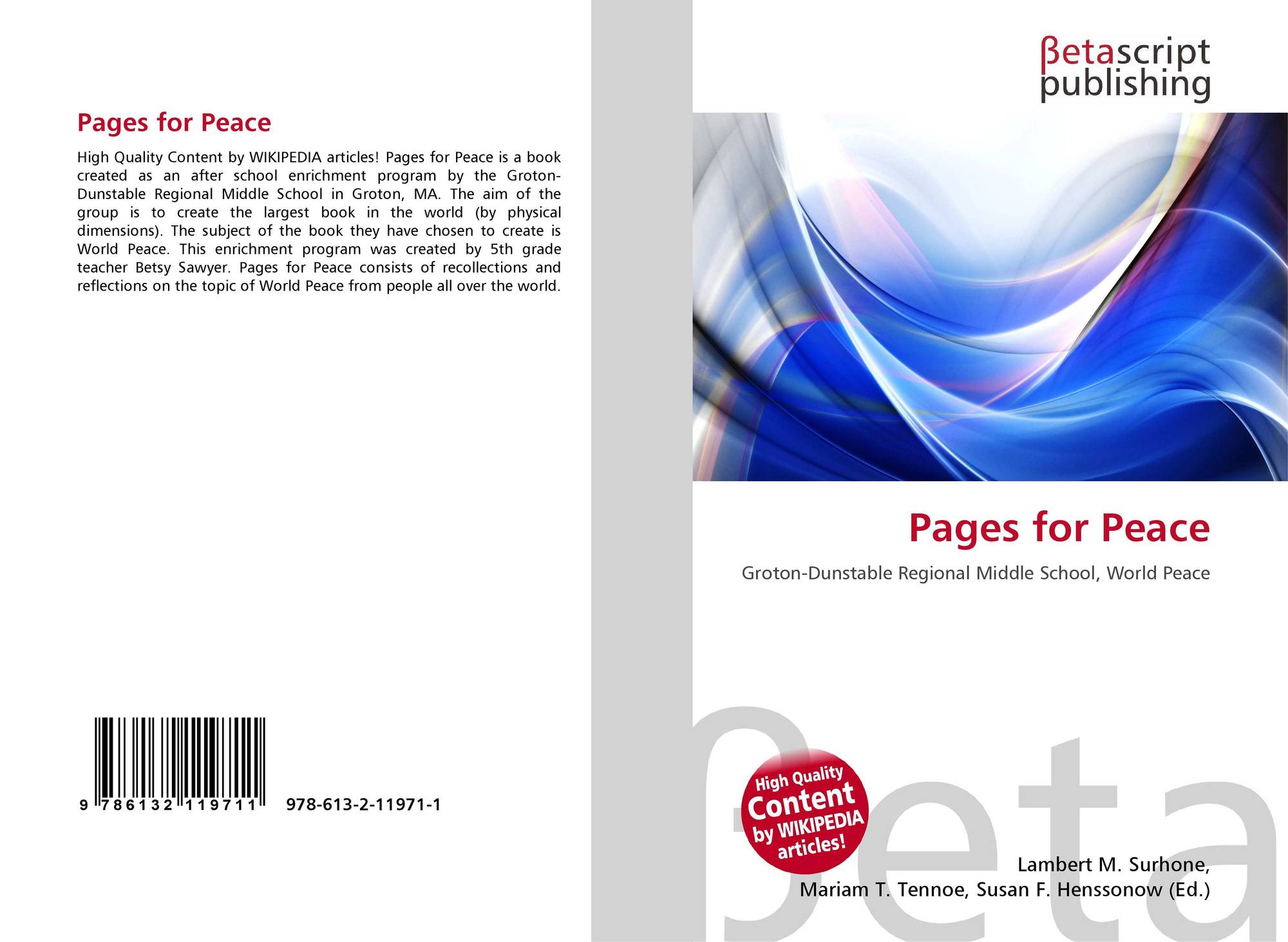 Pages for Peace

High Quality Content by WIKIPEDIA articles! Pages for Peace is a book created as an after school enrichment program by the Groton-Dunstable Regional Middle School in Groton, MA. The aim of the group is to create the largest book in the world (by physical dimensions). The subject of the book they have chosen to create is World Peace. This enrichment program was created by 5th grade teacher Betsy Sawyer. Pages for Peace consists of recollections and reflections on the topic of World Peace from people all over the world.

9 786132 119711 978-613-2-11971-1

βetascript
publishing

Pages for Peace

Groton-Dunstable Regional Middle School, World Peace

High Quality
Content
by WIKIPEDIA
articles!

Lambert M. Surhone,
Mariam T. Tennoe, Susan F. Henssonow (Ed.)

βeta